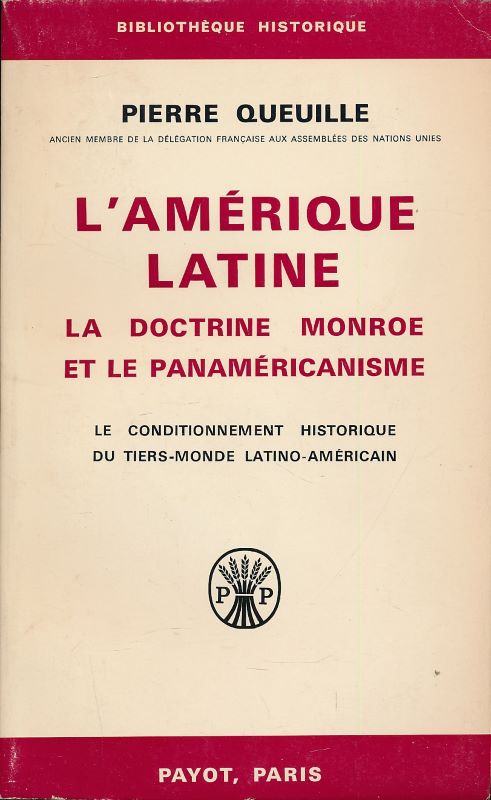 BIBLIOTHÈQUE HISTORIQUE

PIERRE QUEUILLE

ANCIEN MEMBRE DE LA DÉLÉGATION FRANÇAISE AUX ASSEMBLÉES DES NATIONS UNIES

L'AMÉRIQUE LATINE

LA DOCTRINE MONROE ET LE PANAMÉRICANISME

LE CONDITIONNEMENT HISTORIQUE DU TIERS-MONDE LATINO-AMÉRICAIN

P P

PAYOT, PARIS